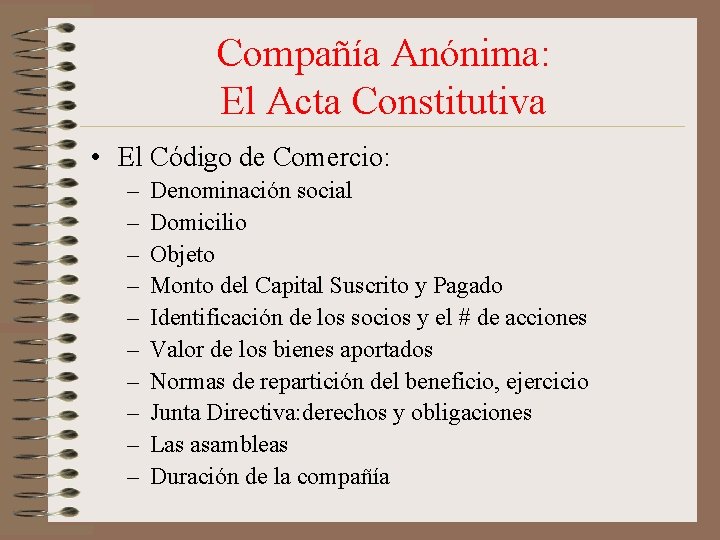 Compañía Anónima:
El Acta Constitutiva

• El Código de Comercio:
– Denominación social
– Domicilio
– Objeto
– Monto del Capital Suscrito y Pagado
– Identificación de los socios y el # de acciones
– Valor de los bienes aportados
– Normas de repartición del beneficio, ejercicio
– Junta Directiva:derechos y obligaciones
– Las asambleas
– Duración de la compañía